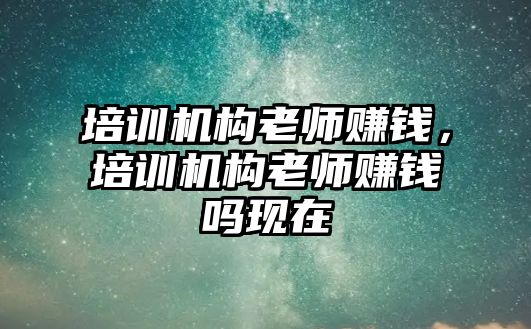 培训机构老师赚钱，培训机构老师赚钱吗现在